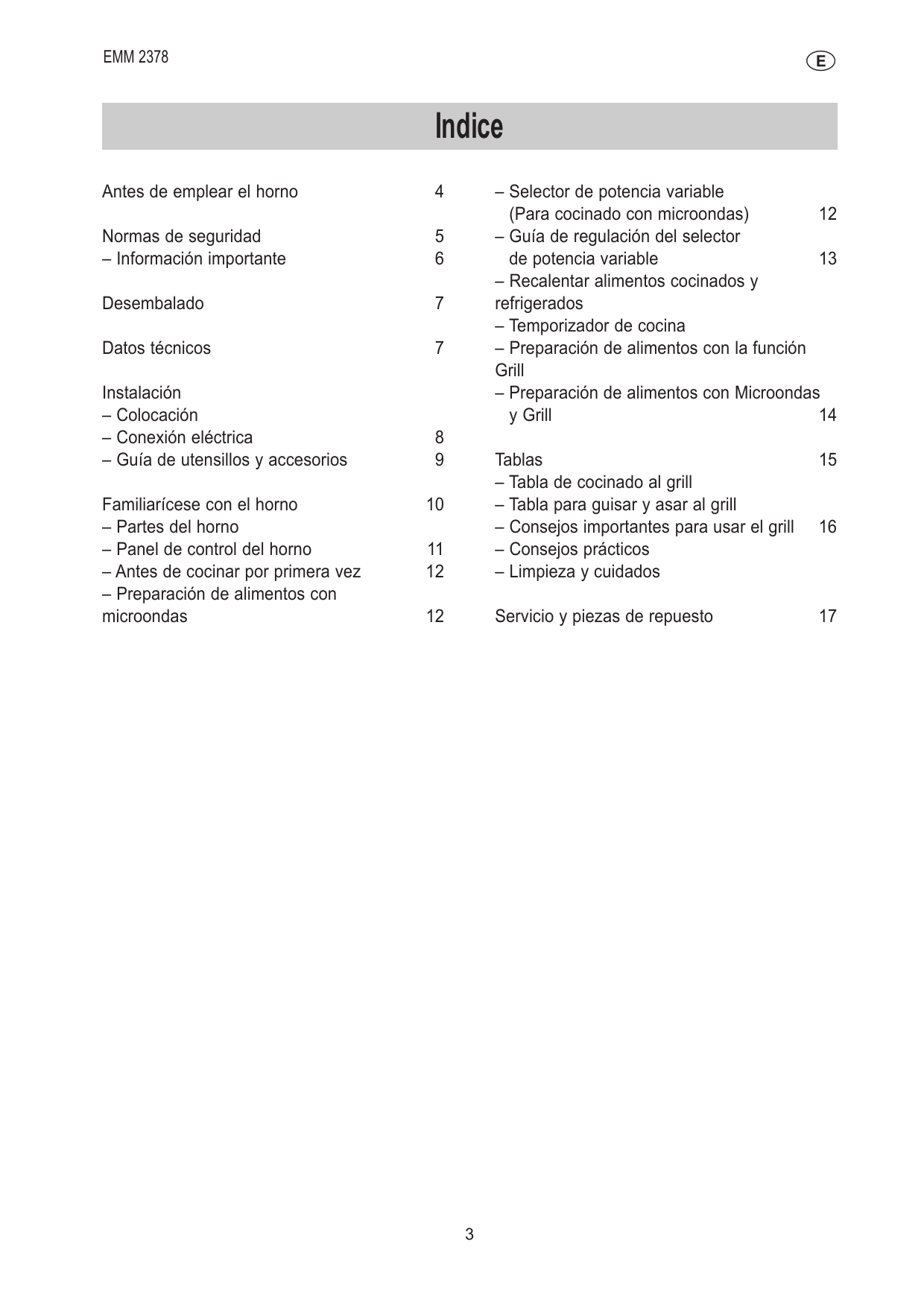 EMM 2378

E

Indice

Antes de emplear el horno 4

Normas de seguridad 5
– Información importante 6

Desembalado 7

Datos técnicos 7

Instalación
– Colocación
– Conexión eléctrica 8
– Guía de utensillos y accesorios 9

Familiarícese con el horno 10
– Partes del horno
– Panel de control del horno 11
– Antes de cocinar por primera vez 12
– Preparación de alimentos con microondas 12

– Selector de potencia variable (Para cocinado con microondas) 12
– Guía de regulación del selector de potencia variable 13
– Recalentar alimentos cocinados y refrigerados
– Temporizador de cocina
– Preparación de alimentos con la función Grill
– Preparación de alimentos con Microondas y Grill 14

Tablas 15
– Tabla de cocinado al grill
– Tabla para guisar y asar al grill
– Consejos importantes para usar el grill 16
– Consejos prácticos
– Limpieza y cuidados

Servicio y piezas de repuesto 17

3